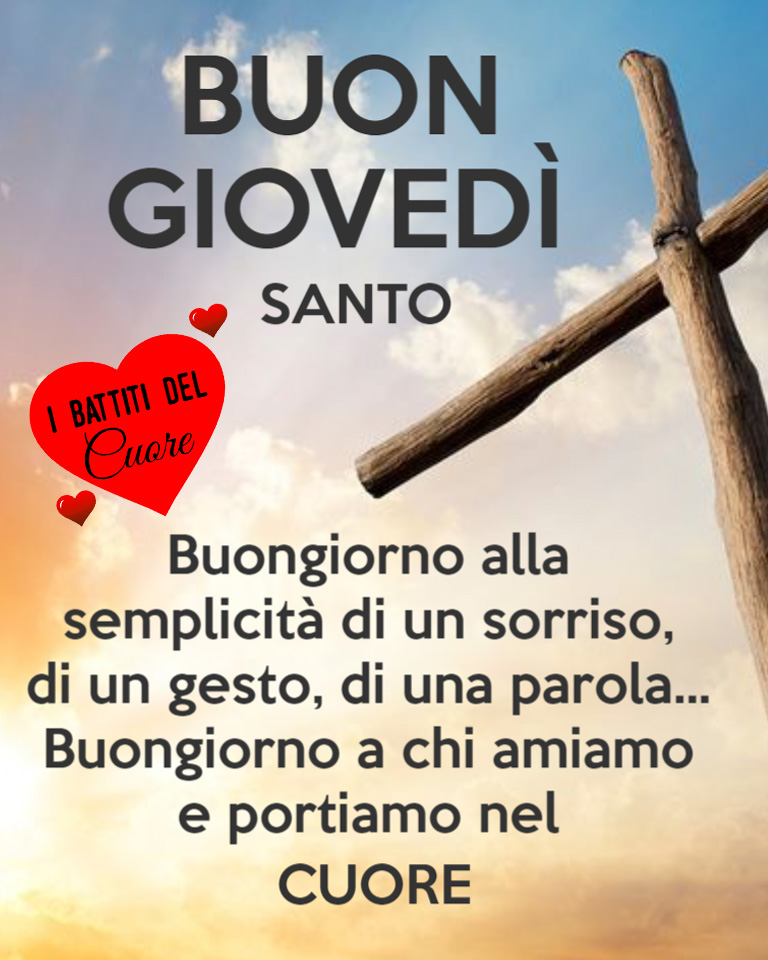 BUON GIOVEDÌ
SANTO

I BATTITI DEL Cuore

Buongiorno alla semplicità di un sorriso, di un gesto, di una parola... Buongiorno a chi amiamo e portiamo nel
CUORE